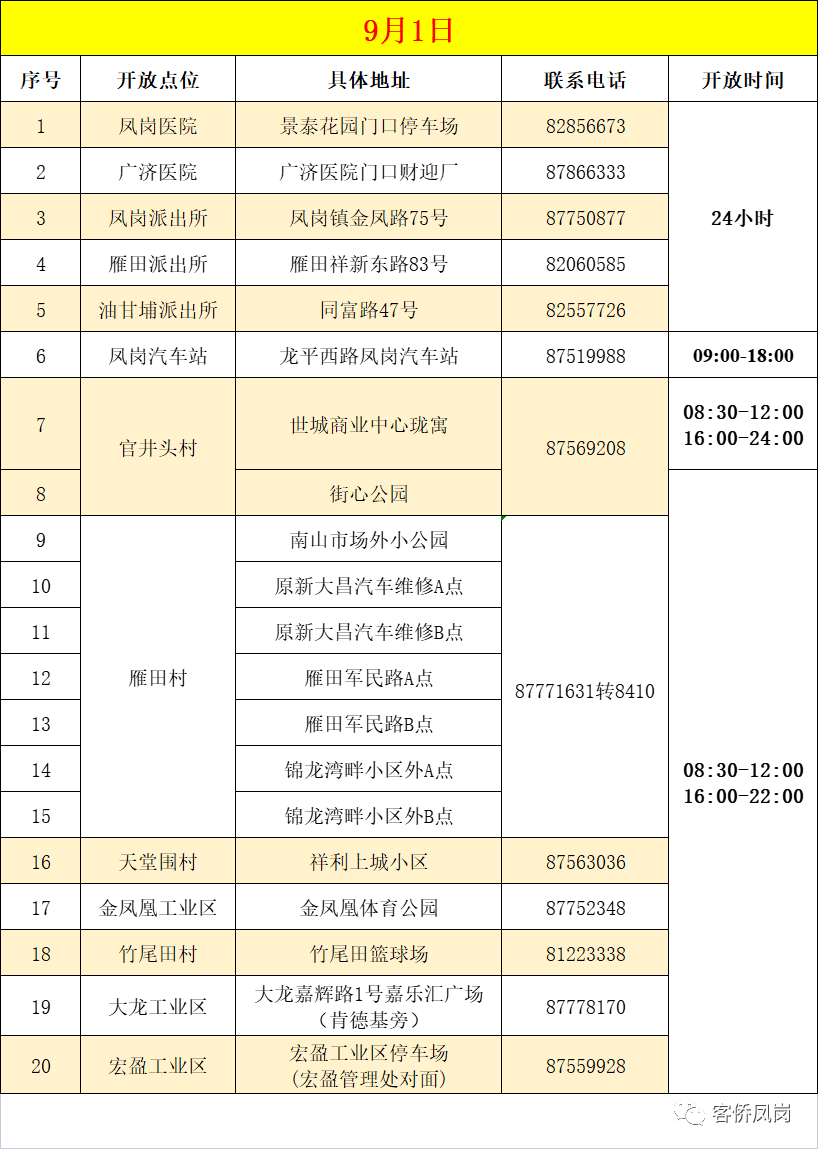 9月1日

| 序号 | 开放点位 | 具体地址 | 联系电话 | 开放时间 |
|---|---|---|---|---|
| 1 | 凤岗医院 | 景泰花园门口停车场 | 82856673 | 24小时 |
| 2 | 广济医院 | 广济医院门口财迎厂 | 87866333 | 24小时 |
| 3 | 凤岗派出所 | 凤岗镇金凤路75号 | 87750877 | 24小时 |
| 4 | 雁田派出所 | 雁田祥新东路83号 | 82060585 | 24小时 |
| 5 | 油甘埔派出所 | 同富路47号 | 82557726 | 24小时 |
| 6 | 凤岗汽车站 | 龙平西路凤岗汽车站 | 87519988 | 09:00-18:00 |
| 7 | 官井头村 | 世城商业中心珑寓 | 87569208 | 08:30-12:00 16:00-24:00 |
| 8 | 官井头村 | 街心公园 | 87569208 | 08:30-12:00 16:00-22:00 |
| 9 | 雁田村 | 南山市场外小公园 | 87771631转8410 | 08:30-12:00 16:00-22:00 |
| 10 | 雁田村 | 原新大昌汽车维修A点 | 87771631转8410 | 08:30-12:00 16:00-22:00 |
| 11 | 雁田村 | 原新大昌汽车维修B点 | 87771631转8410 | 08:30-12:00 16:00-22:00 |
| 12 | 雁田村 | 雁田军民路A点 | 87771631转8410 | 08:30-12:00 16:00-22:00 |
| 13 | 雁田村 | 雁田军民路B点 | 87771631转8410 | 08:30-12:00 16:00-22:00 |
| 14 | 雁田村 | 锦龙湾畔小区外A点 | 87771631转8410 | 08:30-12:00 16:00-22:00 |
| 15 | 雁田村 | 锦龙湾畔小区外B点 | 87771631转8410 | 08:30-12:00 16:00-22:00 |
| 16 | 天堂围村 | 祥利上城小区 | 87563036 | 08:30-12:00 16:00-22:00 |
| 17 | 金凤凰工业区 | 金凤凰体育公园 | 87752348 | 08:30-12:00 16:00-22:00 |
| 18 | 竹尾田村 | 竹尾田篮球场 | 81223338 | 08:30-12:00 16:00-22:00 |
| 19 | 大龙工业区 | 大龙嘉辉路1号嘉乐汇广场（肯德基旁） | 87778170 | 08:30-12:00 16:00-22:00 |
| 20 | 宏盈工业区 | 宏盈工业区停车场（宏盈管理处对面） | 87559928 | 08:30-12:00 16:00-22:00 |

客侨凤岗